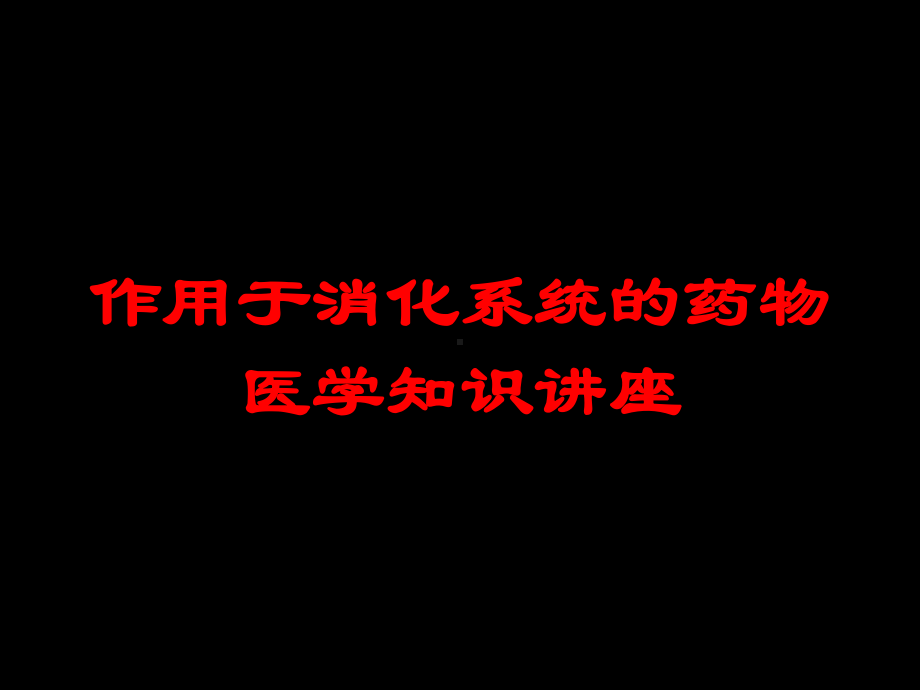 作用于消化系统的药物
医学知识讲座